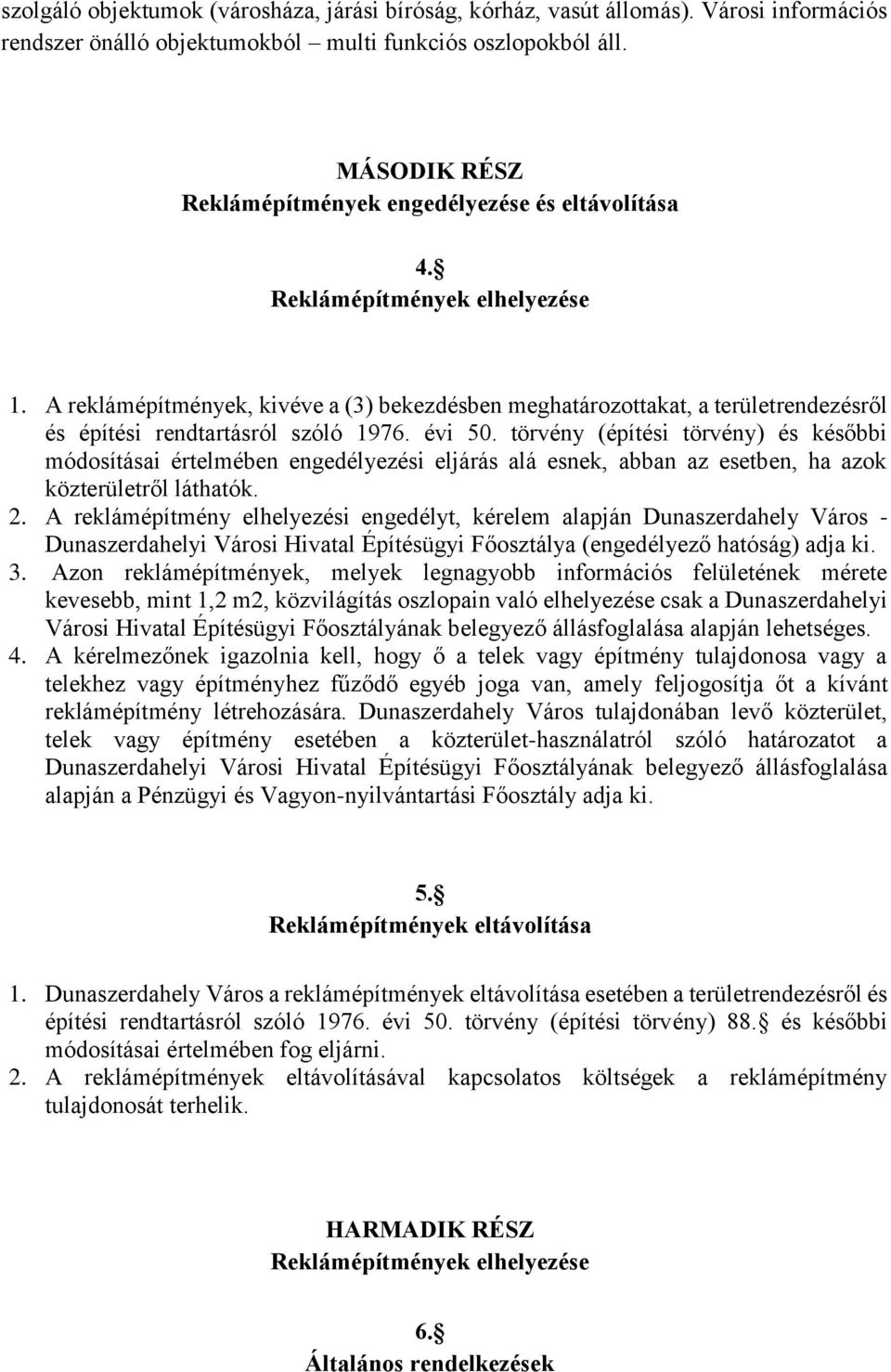 szolgáló objektumok (városháza, járási bíróság, kórház, vasút állomás). Városi információs rendszer önálló objektumokból – multi funkciós oszlopokból áll.

MÁSODIK RÉSZ
Reklámépítmények engedélyezése és eltávolítása

4.§
Reklámépítmények elhelyezése

1. A reklámépítmények, kivéve a (3) bekezdésben meghatározottakat, a területrendezésről és építési rendtartásról szóló 1976. évi 50. törvény (építési törvény) és későbbi módosításai értelmében engedélyezési eljárás alá esnek, abban az esetben, ha azok közterületről láthatók.
2. A reklámépítmény elhelyezési engedélyt, kérelem alapján Dunaszerdahely Város - Dunaszerdahelyi Városi Hivatal Építésügyi Főosztálya (engedélyező hatóság) adja ki.
3. Azon reklámépítmények, melyek legnagyobb információs felületének mérete kevesebb, mint 1,2 m2, közvilágítás oszlopain való elhelyezése csak a Dunaszerdahelyi Városi Hivatal Építésügyi Főosztályának belegyező állásfoglalása alapján lehetséges.
4. A kérelmezőnek igazolnia kell, hogy ő a telek vagy építmény tulajdonosa vagy a telekhez vagy építményhez fűződő egyéb joga van, amely feljogosítja őt a kívánt reklámépítmény létrehozására. Dunaszerdahely Város tulajdonában levő közterület, telek vagy építmény esetében a közterület-használatról szóló határozatot a Dunaszerdahelyi Városi Hivatal Építésügyi Főosztályának belegyező állásfoglalása alapján a Pénzügyi és Vagyon-nyilvántartási Főosztály adja ki.

5.§
Reklámépítmények eltávolítása

1. Dunaszerdahely Város a reklámépítmények eltávolítása esetében a területrendezésről és építési rendtartásról szóló 1976. évi 50. törvény (építési törvény) 88.§ és későbbi módosításai értelmében fog eljárni.
2. A reklámépítmények eltávolításával kapcsolatos költségek a reklámépítmény tulajdonosát terhelik.

HARMADIK RÉSZ
Reklámépítmények elhelyezése

6.§
Általános rendelkezések